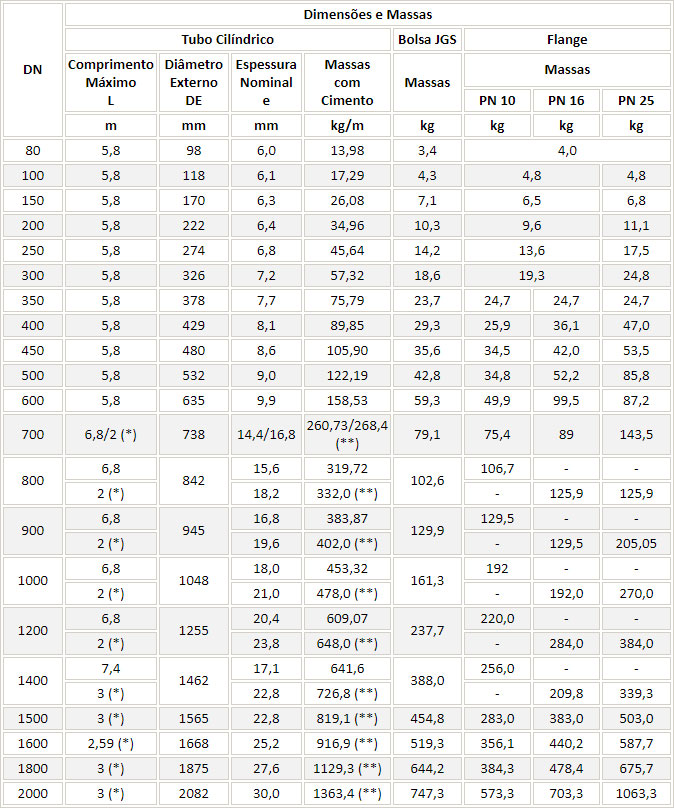 | DN | Dimensões e Massas | | | | | | | |
|---|---|---|---|---|---|---|---|---|
| | Tubo Cilíndrico | | | | Bolsa JGS | Flange | | |
| | Comprimento Máximo L | Diâmetro Externo DE | Espessura Nominal e | Massas com Cimento | Massas | Massas | | |
| | | | | | | PN 10 | PN 16 | PN 25 |
| | m | mm | mm | kg/m | kg | kg | kg | kg |
| 80 | 5,8 | 98 | 6,0 | 13,98 | 3,4 | 4,0 | | |
| 100 | 5,8 | 118 | 6,1 | 17,29 | 4,3 | 4,8 | | 4,8 |
| 150 | 5,8 | 170 | 6,3 | 26,08 | 7,1 | 6,5 | | 6,8 |
| 200 | 5,8 | 222 | 6,4 | 34,96 | 10,3 | 9,6 | | 11,1 |
| 250 | 5,8 | 274 | 6,8 | 45,64 | 14,2 | 13,6 | | 17,5 |
| 300 | 5,8 | 326 | 7,2 | 57,32 | 18,6 | 19,3 | | 24,8 |
| 350 | 5,8 | 378 | 7,7 | 75,79 | 23,7 | 24,7 | 24,7 | 24,7 |
| 400 | 5,8 | 429 | 8,1 | 89,85 | 29,3 | 25,9 | 36,1 | 47,0 |
| 450 | 5,8 | 480 | 8,6 | 105,90 | 35,6 | 34,5 | 42,0 | 53,5 |
| 500 | 5,8 | 532 | 9,0 | 122,19 | 42,8 | 34,8 | 52,2 | 85,8 |
| 600 | 5,8 | 635 | 9,9 | 158,53 | 59,3 | 49,9 | 99,5 | 87,2 |
| 700 | 6,8/2 (*) | 738 | 14,4/16,8 | 260,73/268,4 (**) | 79,1 | 75,4 | 89 | 143,5 |
| 800 | 6,8 | 842 | 15,6 | 319,72 | 102,6 | 106,7 | - | - |
| | 2 (*) | | 18,2 | 332,0 (**) | | - | 125,9 | 125,9 |
| 900 | 6,8 | 945 | 16,8 | 383,87 | 129,9 | 129,5 | - | - |
| | 2 (*) | | 19,6 | 402,0 (**) | | - | 129,5 | 205,05 |
| 1000 | 6,8 | 1048 | 18,0 | 453,32 | 161,3 | 192 | - | - |
| | 2 (*) | | 21,0 | 478,0 (**) | | - | 192,0 | 270,0 |
| 1200 | 6,8 | 1255 | 20,4 | 609,07 | 237,7 | 220,0 | - | - |
| | 2 (*) | | 23,8 | 648,0 (**) | | - | 284,0 | 384,0 |
| 1400 | 7,4 | 1462 | 17,1 | 641,6 | 388,0 | 256,0 | - | - |
| | 3 (*) | | 22,8 | 726,8 (**) | | - | 209,8 | 339,3 |
| 1500 | 3 (*) | 1565 | 22,8 | 819,1 (**) | 454,8 | 283,0 | 383,0 | 503,0 |
| 1600 | 2,59 (*) | 1668 | 25,2 | 916,9 (**) | 519,3 | 356,1 | 440,2 | 587,7 |
| 1800 | 3 (*) | 1875 | 27,6 | 1129,3 (**) | 644,2 | 384,3 | 478,4 | 675,7 |
| 2000 | 3 (*) | 2082 | 30,0 | 1363,4 (**) | 747,3 | 573,3 | 703,3 | 1063,3 |